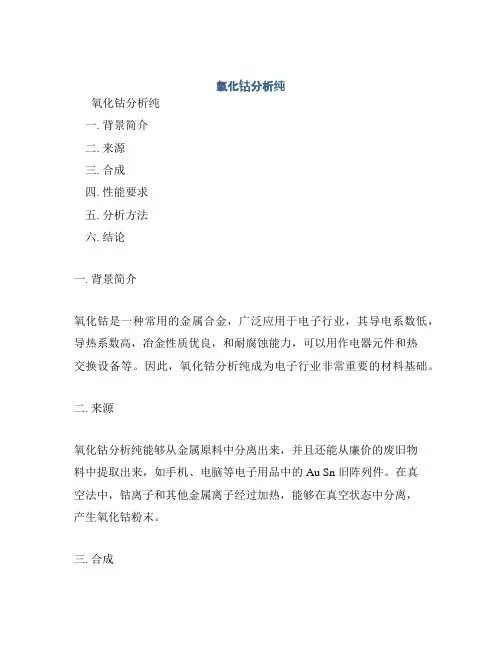 氧化钴分析纯

氧化钴分析纯

一. 背景简介

二. 来源

三. 合成

四. 性能要求

五. 分析方法

六. 结论

一. 背景简介

氧化钴是一种常用的金属合金，广泛应用于电子行业，其导电系数低，导热系数高，冶金性质优良，和耐腐蚀能力，可以用作电器元件和热交换设备等。因此，氧化钴分析纯成为电子行业非常重要的材料基础。

二. 来源

氧化钴分析纯能够从金属原料中分离出来，并且还能从廉价的废旧物料中提取出来，如手机、电脑等电子用品中的 Au Sn 旧阵列件。在真空法中，钴离子和其他金属离子经过加热，能够在真空状态中分离，产生氧化钴粉末。

三. 合成